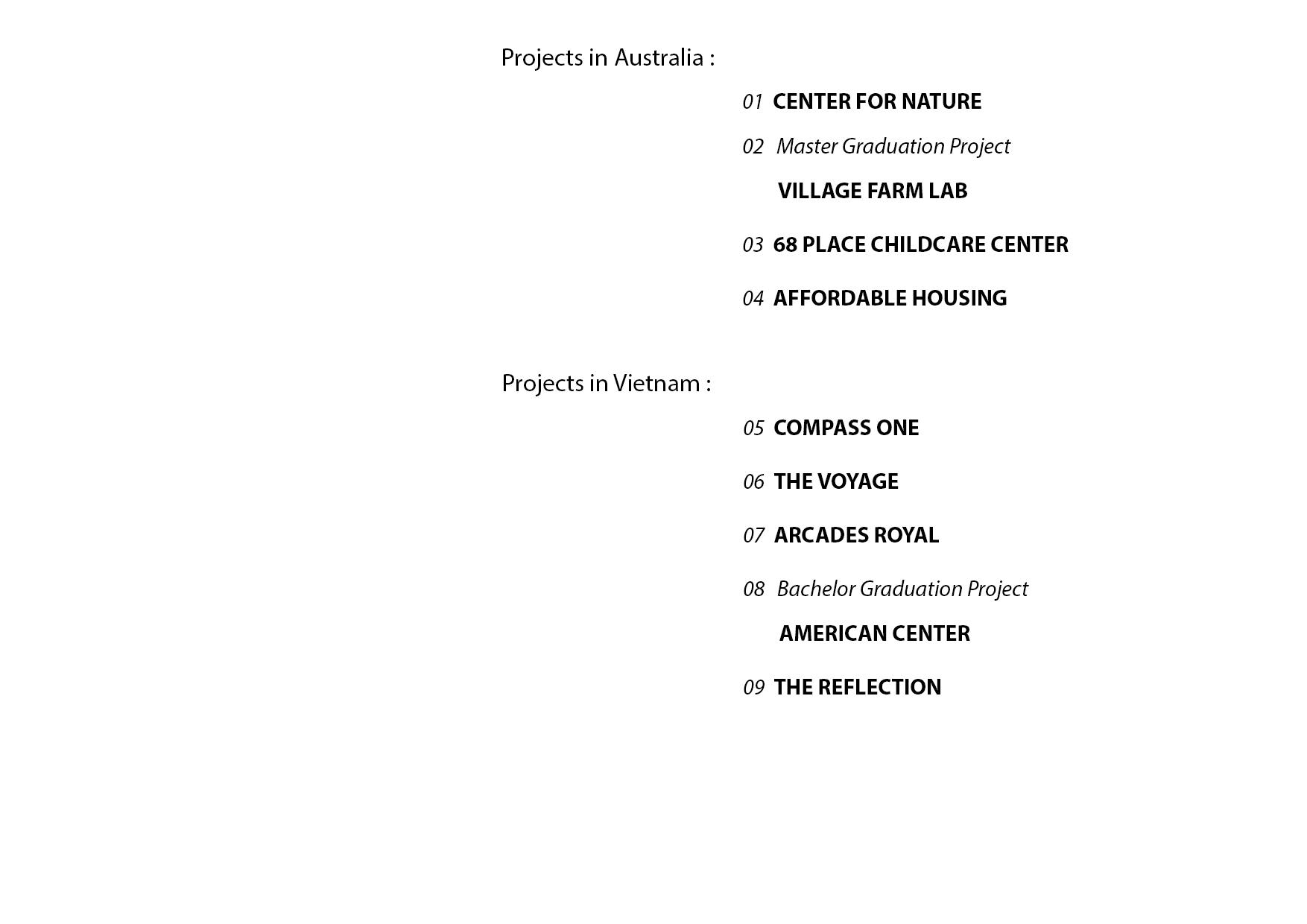 Projects in Australia :

01 CENTER FOR NATURE

02 Master Graduation Project

VILLAGE FARM LAB

03 68 PLACE CHILDCARE CENTER

04 AFFORDABLE HOUSING

Projects in Vietnam :

05 COMPASS ONE

06 THE VOYAGE

07 ARCADES ROYAL

08 Bachelor Graduation Project

AMERICAN CENTER

09 THE REFLECTION